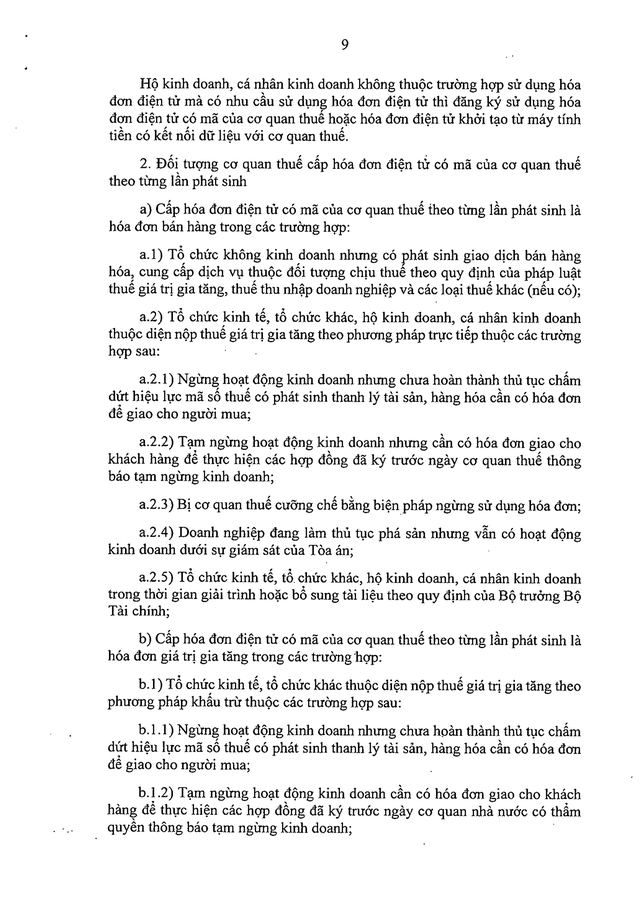 9

Hộ kinh doanh, cá nhân kinh doanh không thuộc trường hợp sử dụng hóa đơn điện tử mà có nhu cầu sử dụng hóa đơn điện tử thì đăng ký sử dụng hóa đơn điện tử có mã của cơ quan thuế hoặc hóa đơn điện tử khởi tạo từ máy tính tiền có kết nối dữ liệu với cơ quan thuế.

2. Đối tượng cơ quan thuế cấp hóa đơn điện tử có mã của cơ quan thuế theo từng lần phát sinh

a) Cấp hóa đơn điện tử có mã của cơ quan thuế theo từng lần phát sinh là hóa đơn bán hàng trong các trường hợp:

a.1) Tổ chức không kinh doanh nhưng có phát sinh giao dịch bán hàng hóa, cung cấp dịch vụ thuộc đối tượng chịu thuế theo quy định của pháp luật thuế giá trị gia tăng, thuế thu nhập doanh nghiệp và các loại thuế khác (nếu có);

a.2) Tổ chức kinh tế, tổ chức khác, hộ kinh doanh, cá nhân kinh doanh thuộc diện nộp thuế giá trị gia tăng theo phương pháp trực tiếp thuộc các trường hợp sau:

a.2.1) Ngừng hoạt động kinh doanh nhưng chưa hoàn thành thủ tục chấm dứt hiệu lực mã số thuế có phát sinh thanh lý tài sản, hàng hóa cần có hóa đơn để giao cho người mua;

a.2.2) Tạm ngừng hoạt động kinh doanh nhưng cần có hóa đơn giao cho khách hàng để thực hiện các hợp đồng đã ký trước ngày cơ quan thuế thông báo tạm ngừng kinh doanh;

a.2.3) Bị cơ quan thuế cưỡng chế bằng biện pháp ngừng sử dụng hóa đơn;

a.2.4) Doanh nghiệp đang làm thủ tục phá sản nhưng vẫn có hoạt động kinh doanh dưới sự giám sát của Tòa án;

a.2.5) Tổ chức kinh tế, tổ chức khác, hộ kinh doanh, cá nhân kinh doanh trong thời gian giải trình hoặc bổ sung tài liệu theo quy định của Bộ trưởng Bộ Tài chính;

b) Cấp hóa đơn điện tử có mã của cơ quan thuế theo từng lần phát sinh là hóa đơn giá trị gia tăng trong các trường hợp:

b.1) Tổ chức kinh tế, tổ chức khác thuộc diện nộp thuế giá trị gia tăng theo phương pháp khấu trừ thuộc các trường hợp sau:

b.1.1) Ngừng hoạt động kinh doanh nhưng chưa hoàn thành thủ tục chấm dứt hiệu lực mã số thuế có phát sinh thanh lý tài sản, hàng hóa cần có hóa đơn để giao cho người mua;

b.1.2) Tạm ngừng hoạt động kinh doanh cần có hóa đơn giao cho khách hàng để thực hiện các hợp đồng đã ký trước ngày cơ quan nhà nước có thẩm quyền thông báo tạm ngừng kinh doanh;